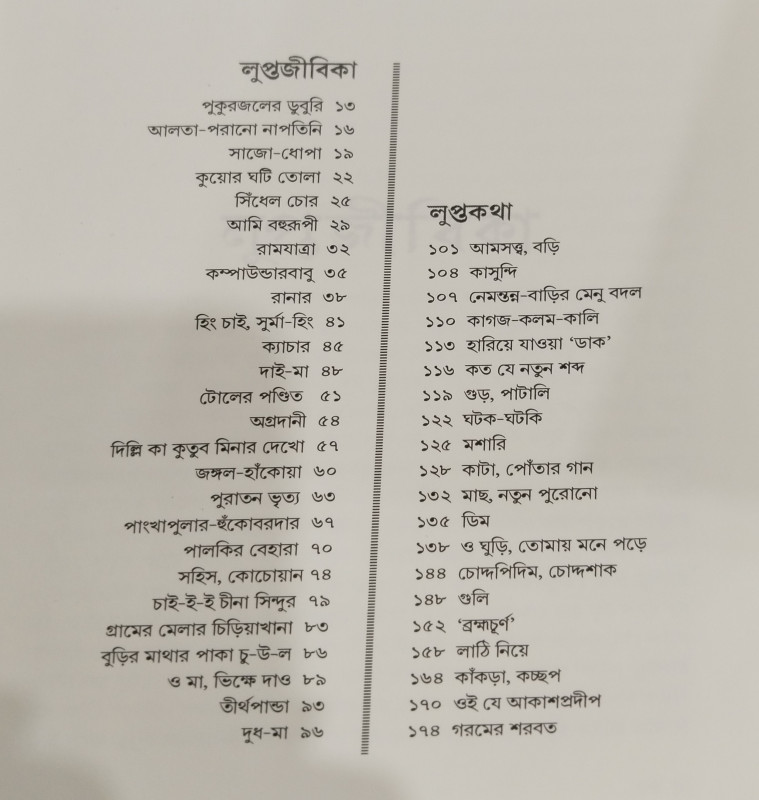 লুপ্তজীবিকা

পুকুরজলের ডুবুরি ১৩
আলতা-পরানো নাপতিনি ১৬
সাজো-ধোপা ১৯
কুয়োর ঘটি তোলা ২২
সিঁধেল চোর ২৫
আমি বহুরূপী ২৯
রামযাত্রা ৩২
কম্পাউন্ডারবাবু ৩৫
রানার ৩৮
হিং চাই, সুর্মা-হিং ৪১
ক্যাচার ৪৫
দাই-মা ৪৮
টোলের পণ্ডিত ৫১
অগ্রদানী ৫৪
দিল্লি কা কুতুব মিনার দেখো ৫৭
জঙ্গল-হাঁকোয়া ৬০
পুরাতন ভৃত্য ৬৩
পাংখাপুলার-হুঁকোবরদার ৬৭
পালকির বেহারা ৭০
সহিস, কোচোয়ান ৭৪
চাই-ই-ই চীনা সিন্দুর ৭৯
গ্রামের মেলার চিড়িয়াখানা ৮৩
বুড়ির মাথার পাকা চু-উ-ল ৮৬
ও মা, ভিক্ষে দাও ৮৯
তীর্থপান্ডা ৯৩
দুধ-মা ৯৬

লুপ্তকথা

১০১ আমসত্ত্ব, বড়ি
১০৪ কাসুন্দি
১০৭ নেমন্তন্ন-বাড়ির মেনু বদল
১১০ কাগজ-কলম-কালি
১১৩ হারিয়ে যাওয়া 'ডাক'
১১৬ কত যে নতুন শব্দ
১১৯ গুড়, পাটালি
১২২ ঘটক-ঘটকি
১২৫ মশারি
১২৮ কাটা, পোঁতার গান
১৩২ মাছ, নতুন পুরোনো
১৩৫ ডিম
১৩৮ ও ঘুড়ি, তোমায় মনে পড়ে
১৪৪ চোদ্দপিদিম, চোদ্দশাক
১৪৮ গুলি
১৫২ 'ব্রহ্মচূর্ণ'
১৫৮ লাঠি নিয়ে
১৬৪ কাঁকড়া, কচ্ছপ
১৭০ ওই যে আকাশপ্রদীপ
১৭৪ গরমের শরবত